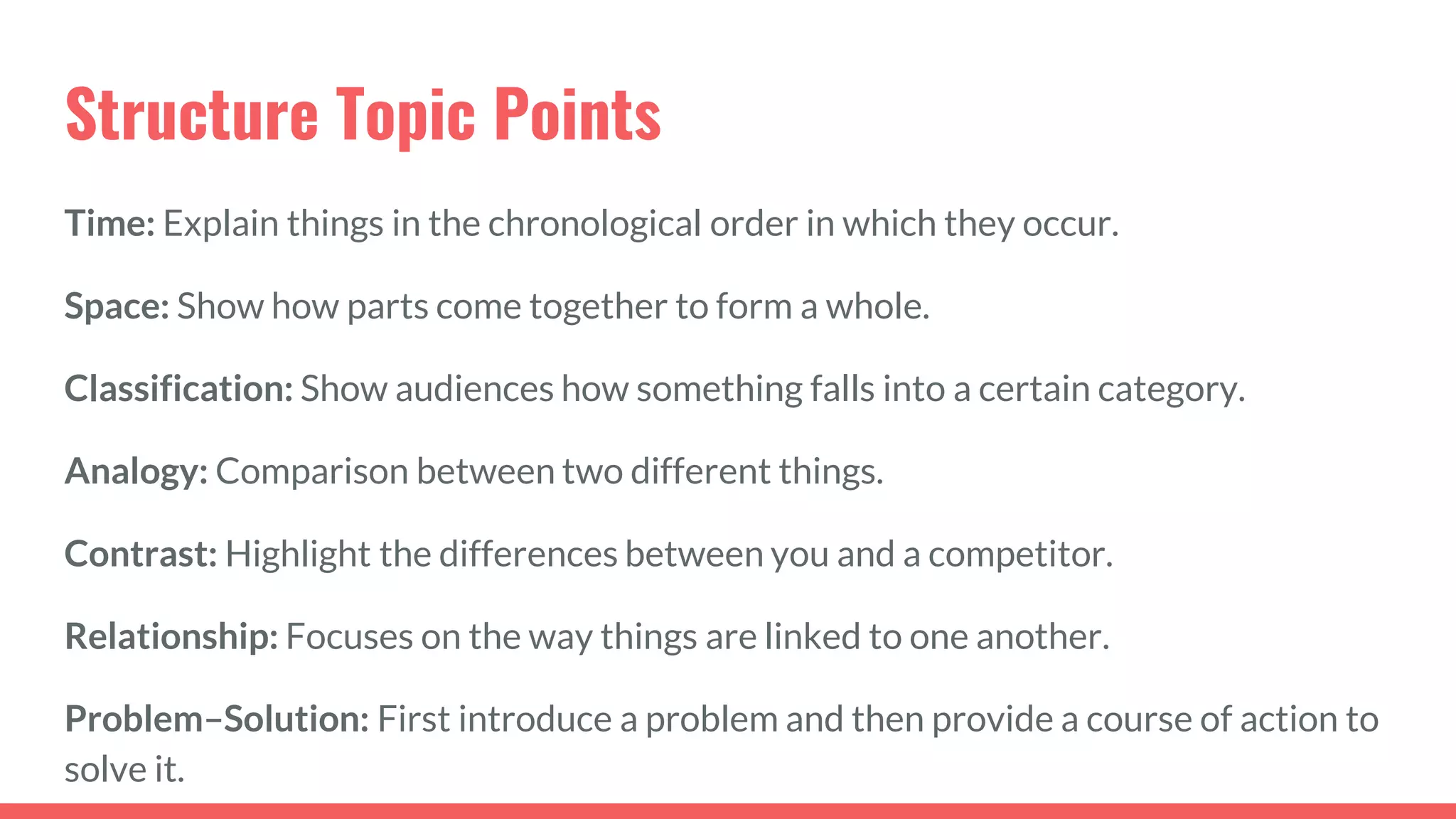 Structure Topic Points

Time: Explain things in the chronological order in which they occur.

Space: Show how parts come together to form a whole.

Classification: Show audiences how something falls into a certain category.

Analogy: Comparison between two different things.

Contrast: Highlight the differences between you and a competitor.

Relationship: Focuses on the way things are linked to one another.

Problem–Solution: First introduce a problem and then provide a course of action to solve it.